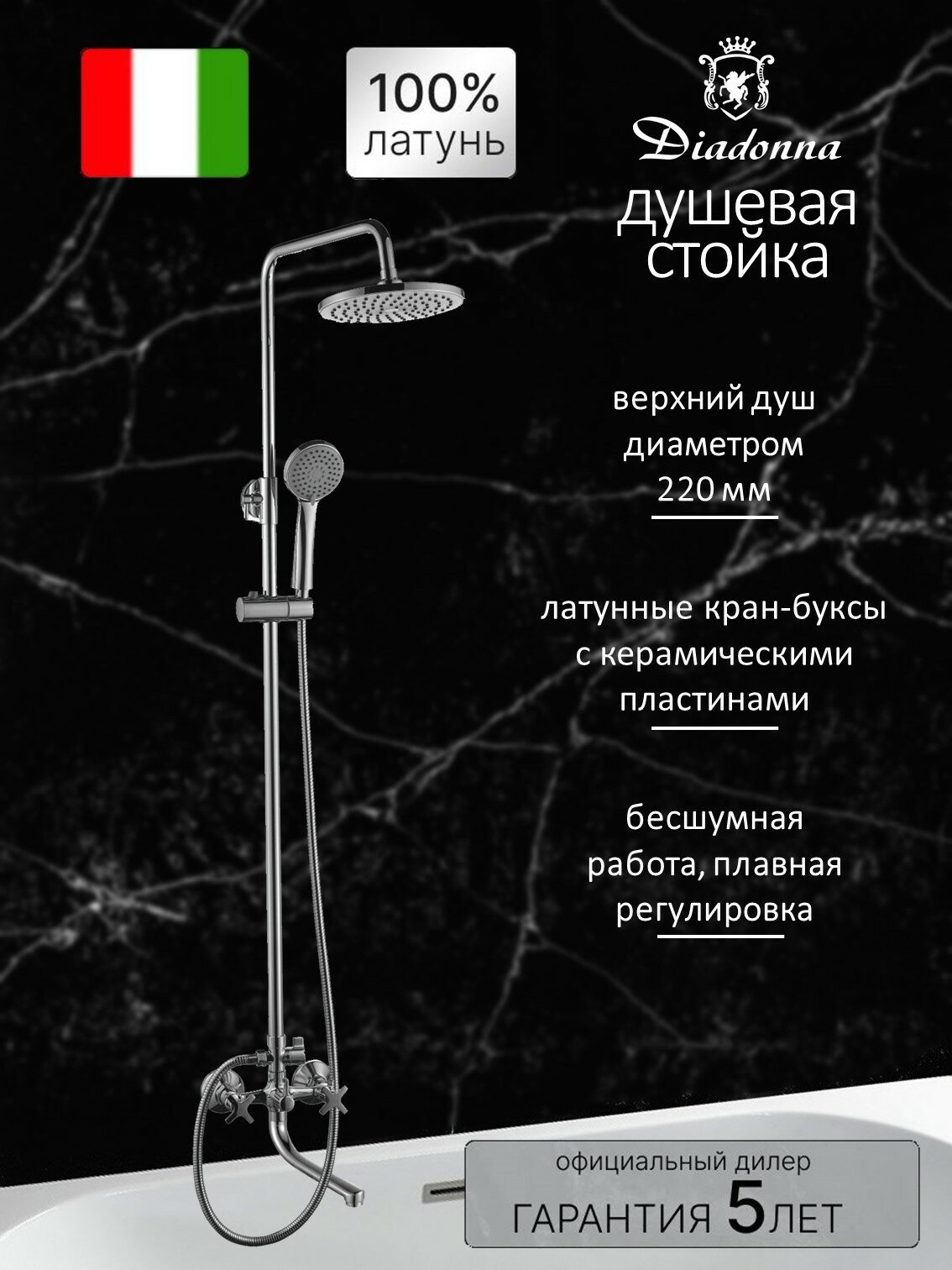 100%
латунь

Diadonna

душевая
стойка

верхний душ
диаметром
220 мм

латунные кран-буксы
с керамическими
пластинами

бесшумная
работа, плавная
регулировка

официальный дилер
ГАРАНТИЯ 5 ЛЕТ